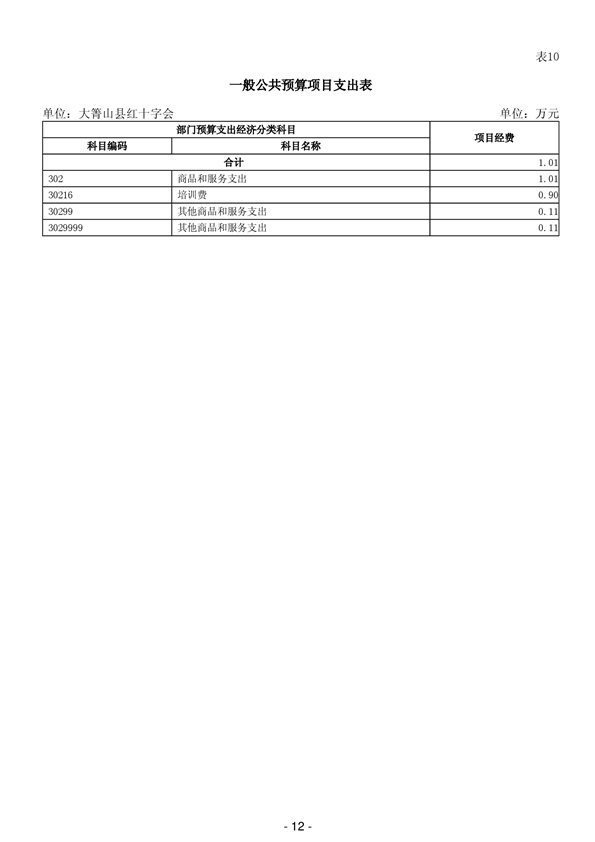 表10

一般公共预算项目支出表

单位：大箐山县红十字会　　　　单位：万元

| 部门预算支出经济分类科目 | | 项目经费 |
|---|---|---|
| 科目编码 | 科目名称 | |
| 合计 | | 1.01 |
| 302 | 商品和服务支出 | 1.01 |
| 30216 | 培训费 | 0.90 |
| 30299 | 其他商品和服务支出 | 0.11 |
| 3029999 | 其他商品和服务支出 | 0.11 |

- 12 -